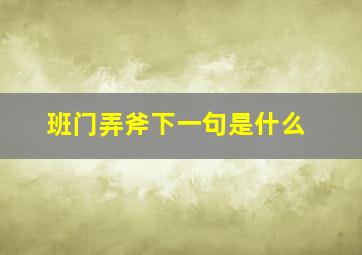 班门弄斧下一句是什么